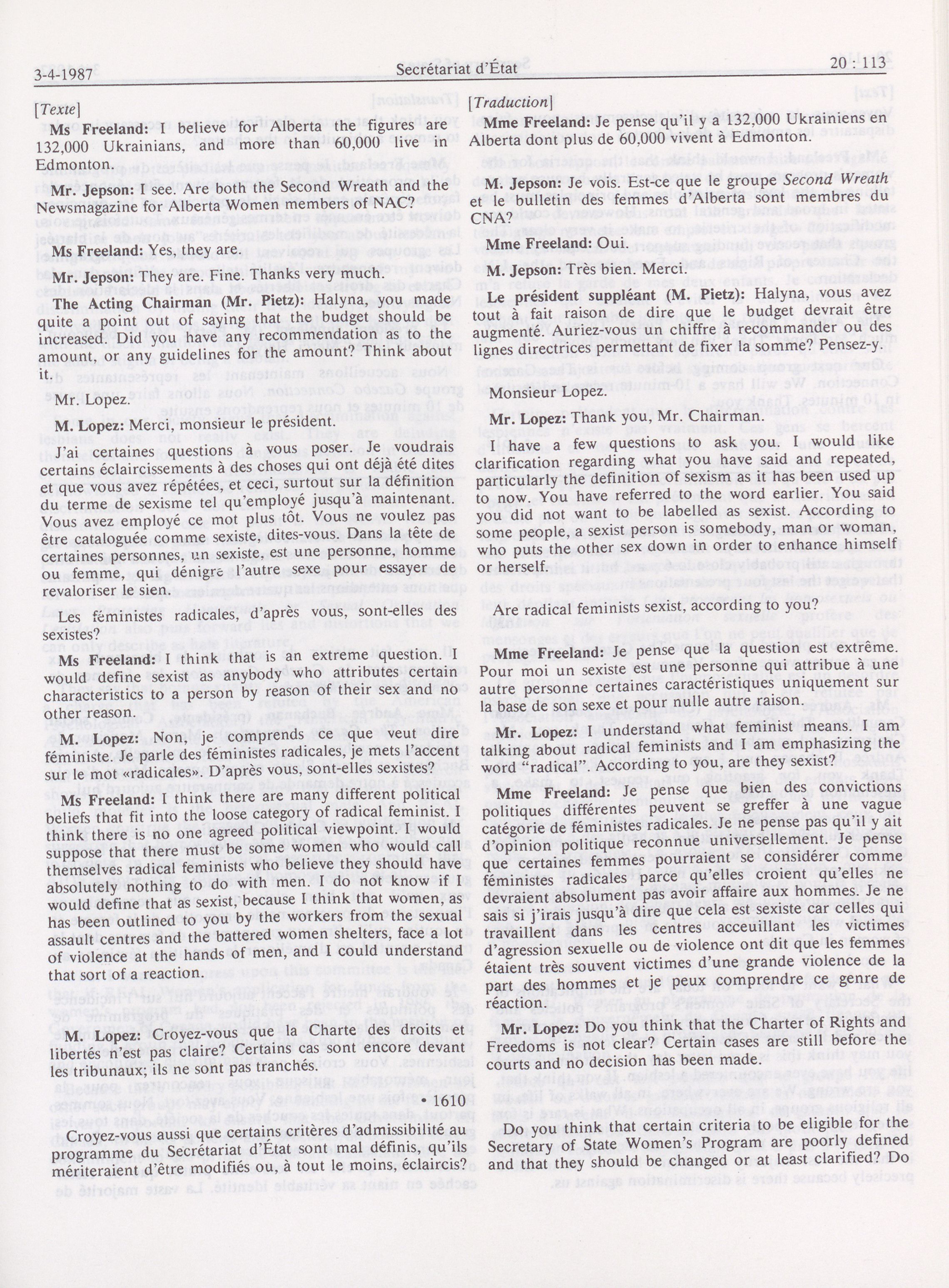 3-4-1987

Secrétariat d'État

20 : 113

[Texte]

Ms Freeland: I believe for Alberta the figures are 132,000 Ukrainians, and more than 60,000 live in Edmonton.

Mr. Jepson: I see. Are both the Second Wreath and the Newsmagazine for Alberta Women members of NAC?

Ms Freeland: Yes, they are.

Mr. Jepson: They are. Fine. Thanks very much.

The Acting Chairman (Mr. Pietz): Halyna, you made quite a point out of saying that the budget should be increased. Did you have any recommendation as to the amount, or any guidelines for the amount? Think about it.

Mr. Lopez.

M. Lopez: Merci, monsieur le président.

J'ai certaines questions à vous poser. Je voudrais certains éclaircissements à des choses qui ont déjà été dites et que vous avez répétées, et ceci, surtout sur la définition du terme de sexisme tel qu'employé jusqu'à maintenant. Vous avez employé ce mot plus tôt. Vous ne voulez pas être cataloguée comme sexiste, dites-vous. Dans la tête de certaines personnes, un sexiste, est une personne, homme ou femme, qui dénigre l'autre sexe pour essayer de revaloriser le sien.

Les féministes radicales, d'après vous, sont-elles des sexistes?

Ms Freeland: I think that is an extreme question. I would define sexist as anybody who attributes certain characteristics to a person by reason of their sex and no other reason.

M. Lopez: Non, je comprends ce que veut dire féministe. Je parle des féministes radicales, je mets l'accent sur le mot «radicales» D'après vous, sont-elles sexistes?

Ms Freeland: I think there are many different political beliefs that fit into the loose category of radical feminist. I think there is no one agreed political viewpoint. I would suppose that there must be some women who would call themselves radical feminists who believe they should have absolutely nothing to do with men. I do not know if I would define that as sexist, because I think that women, as has been outlined to you by the workers from the sexual assault centres and the battered women shelters, face a lot of violence at the hands of men, and I could understand that sort of a reaction.

M. Lopez: Croyez-vous que la Charte des droits et libertés n'est pas claire? Certains cas sont encore devant les tribunaux; ils ne sont pas tranchés.

• 1610

Croyez-vous aussi que certains critères d'admissibilité au programme du Secrétariat d'État sont mal définis, qu'ils mériteraient d'être modifiés ou, à tout le moins, éclaircis?

[Traduction]

Mme Freeland: Je pense qu'il y a 132,000 Ukrainiens en Alberta dont plus de 60,000 vivent à Edmonton.

M. Jepson: Je vois. Est-ce que le groupe Second Wreath et le bulletin des femmes d'Alberta sont membres du CNA?

Mme Freeland: Oui.

M. Jepson: Très bien. Merci.

Le président suppléant (M. Pietz): Halyna, vous avez tout à fait raison de dire que le budget devrait être augmenté. Auriez-vous un chiffre à recommander ou des lignes directrices permettant de fixer la somme? Pensez-y.

Monsieur Lopez.

Mr. Lopez: Thank you, Mr. Chairman.

I have a few questions to ask you. I would like clarification regarding what you have said and repeated, particularly the definition of sexism as it has been used up to now. You have referred to the word earlier. You said you did not want to be labelled as sexist. According to some people, a sexist person is somebody, man or woman, who puts the other sex down in order to enhance himself or herself.

Are radical feminists sexist, according to you?

Mme Freeland: Je pense que la question est extrême. Pour moi un sexiste est une personne qui attribue à une autre personne certaines caractéristiques uniquement sur la base de son sexe et pour nulle autre raison.

Mr. Lopez: I understand what feminist means. I am talking about radical feminists and I am emphasizing the word "radical". According to you, are they sexist?

Mme Freeland: Je pense que bien des convictions politiques différentes peuvent se greffer à une vague catégorie de féministes radicales. Je ne pense pas qu'il y ait d'opinion politique reconnue universellement. Je pense que certaines femmes pourraient se considérer comme féministes radicales parce qu'elles croient qu'elles ne devraient absolument pas avoir affaire aux hommes. Je ne sais si j'irais jusqu'à dire que cela est sexiste car celles qui travaillent dans les centres acceuillant les victimes d'agression sexuelle ou de violence ont dit que les femmes étaient très souvent victimes d'une grande violence de la part des hommes et je peux comprendre ce genre de réaction.

Mr. Lopez: Do you think that the Charter of Rights and Freedoms is not clear? Certain cases are still before the courts and no decision has been made.

Do you think that certain criteria to be eligible for the Secretary of State Women's Program are poorly defined and that they should be changed or at least clarified? Do